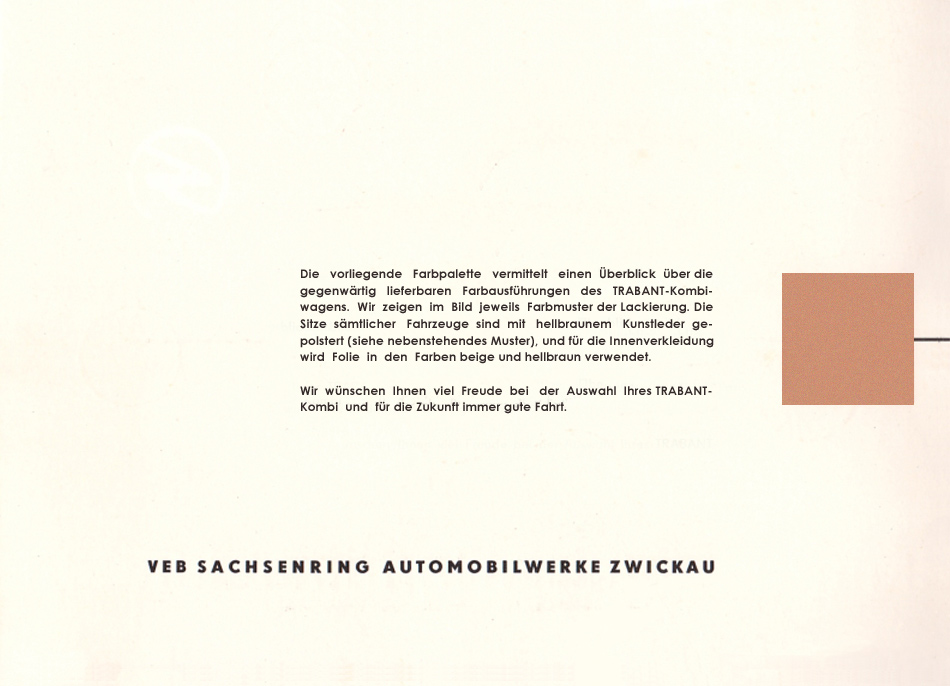 Die vorliegende Farbpalette vermittelt einen Überblick über die gegenwärtig lieferbaren Farbausführungen des TRABANT-Kombiwagens. Wir zeigen im Bild jeweils Farbmuster der Lackierung. Die Sitze sämtlicher Fahrzeuge sind mit hellbraunem Kunstleder gepolstert (siehe nebenstehendes Muster), und für die Innenverkleidung wird Folie in den Farben beige und hellbraun verwendet.

Wir wünschen Ihnen viel Freude bei der Auswahl Ihres TRABANT-Kombi und für die Zukunft immer gute Fahrt.

VEB SACHSENRING AUTOMOBILWERKE ZWICKAU